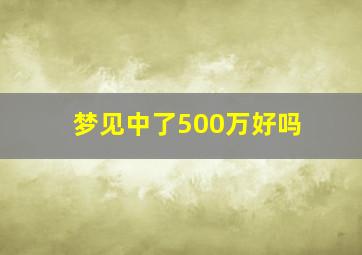 梦见中了500万好吗